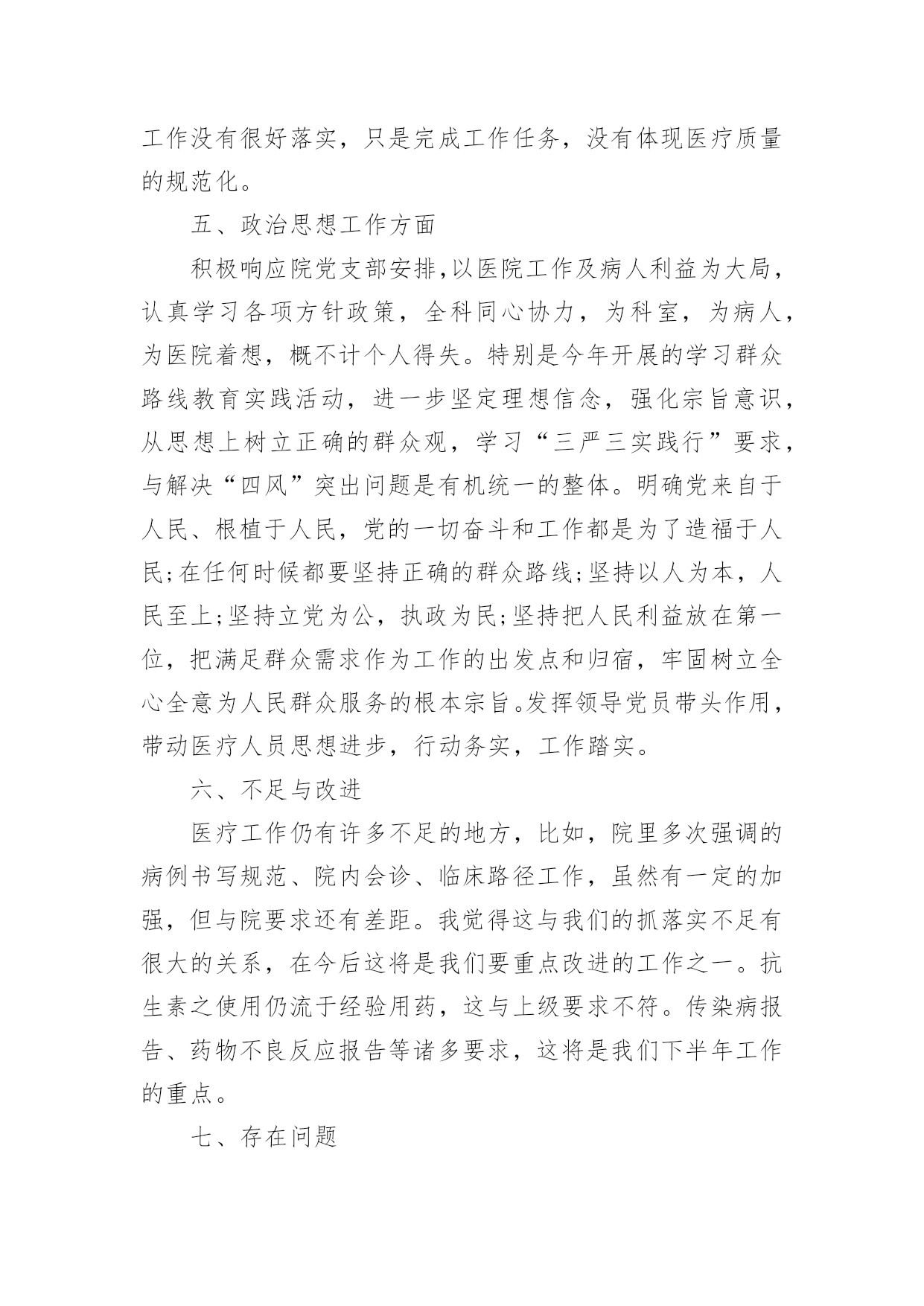 工作没有很好落实，只是完成工作任务，没有体现医疗质量的规范化。

五、政治思想工作方面

积极响应院党支部安排,以医院工作及病人利益为大局，认真学习各项方针政策，全科同心协力，为科室，为病人，为医院着想，概不计个人得失。特别是今年开展的学习群众路线教育实践活动，进一步坚定理想信念，强化宗旨意识，从思想上树立正确的群众观，学习“三严三实践行”要求，与解决“四风”突出问题是有机统一的整体。明确党来自于人民、根植于人民，党的一切奋斗和工作都是为了造福于人民;在任何时候都要坚持正确的群众路线;坚持以人为本，人民至上;坚持立党为公，执政为民;坚持把人民利益放在第一位，把满足群众需求作为工作的出发点和归宿，牢固树立全心全意为人民群众服务的根本宗旨。发挥领导党员带头作用，带动医疗人员思想进步，行动务实，工作踏实。

六、不足与改进

医疗工作仍有许多不足的地方，比如，院里多次强调的病例书写规范、院内会诊、临床路径工作，虽然有一定的加强，但与院要求还有差距。我觉得这与我们的抓落实不足有很大的关系，在今后这将是我们要重点改进的工作之一。抗生素之使用仍流于经验用药，这与上级要求不符。传染病报告、药物不良反应报告等诸多要求，这将是我们下半年工作的重点。

七、存在问题